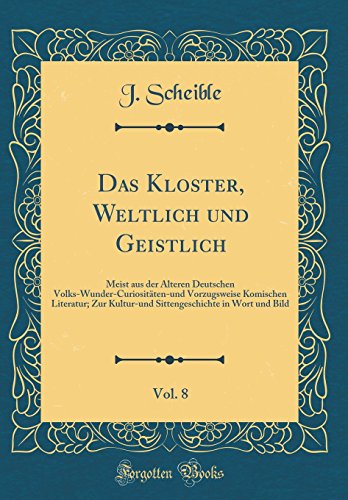 J. Scheible

Das Kloster, Weltlich und Geistlich

Meist aus der Alteren Deutschen Volks-Wunder-Curiositäten-und Vorzugsweise Komischen Literatur; Zur Kultur-und Sittengeschichte in Wort und Bild

Vol. 8

Forgotten Books